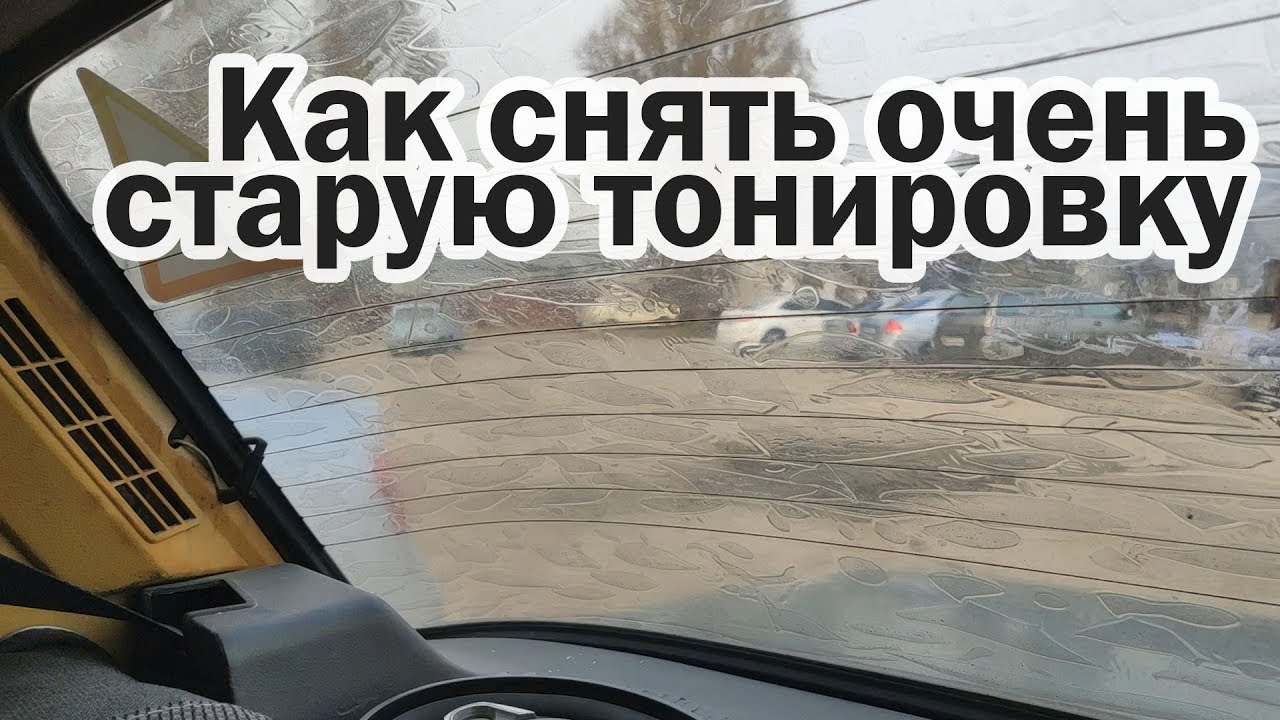 Как снять очень старую тонировку